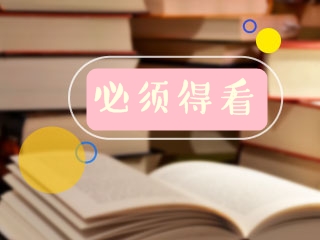 必须得看